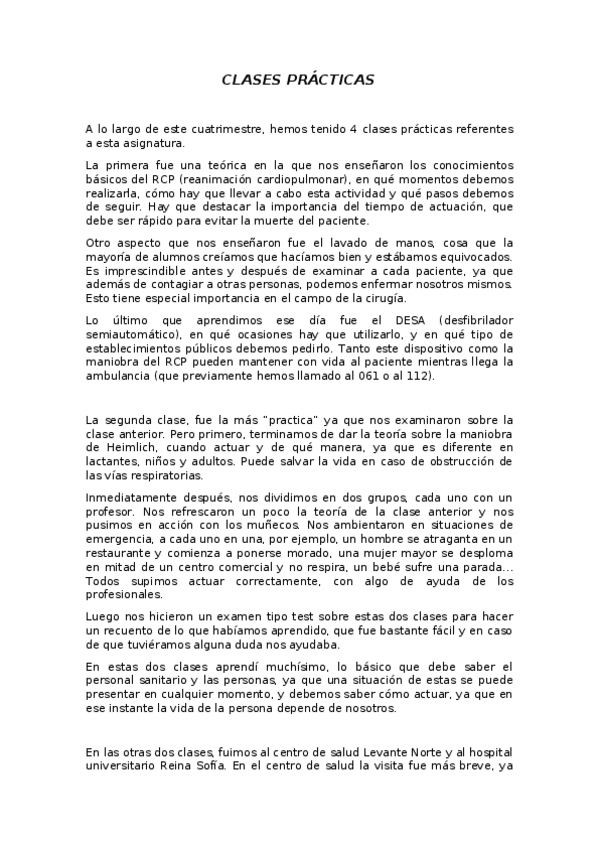 CLASES PRÁCTICAS

A lo largo de este cuatrimestre, hemos tenido 4 clases prácticas referentes a esta asignatura.

La primera fue una teórica en la que nos enseñaron los conocimientos básicos del RCP (reanimación cardiopulmonar), en qué momentos debemos realizarla, cómo hay que llevar a cabo esta actividad y qué pasos debemos de seguir. Hay que destacar la importancia del tiempo de actuación, que debe ser rápido para evitar la muerte del paciente.

Otro aspecto que nos enseñaron fue el lavado de manos, cosa que la mayoría de alumnos creíamos que hacíamos bien y estábamos equivocados. Es imprescindible antes y después de examinar a cada paciente, ya que además de contagiar a otras personas, podemos enfermar nosotros mismos. Esto tiene especial importancia en el campo de la cirugía.

Lo último que aprendimos ese día fue el DESA (desfibrilador semiautomático), en qué ocasiones hay que utilizarlo, y en qué tipo de establecimientos públicos debemos pedirlo. Tanto este dispositivo como la maniobra del RCP pueden mantener con vida al paciente mientras llega la ambulancia (que previamente hemos llamado al 061 o al 112).

La segunda clase, fue la más "practica" ya que nos examinaron sobre la clase anterior. Pero primero, terminamos de dar la teoría sobre la maniobra de Heimlich, cuando actuar y de qué manera, ya que es diferente en lactantes, niños y adultos. Puede salvar la vida en caso de obstrucción de las vías respiratorias.

Inmediatamente después, nos dividimos en dos grupos, cada uno con un profesor. Nos refrescaron un poco la teoría de la clase anterior y nos pusimos en acción con los muñecos. Nos ambientaron en situaciones de emergencia, a cada uno en una, por ejemplo, un hombre se atraganta en un restaurante y comienza a ponerse morado, una mujer mayor se desploma en mitad de un centro comercial y no respira, un bebé sufre una parada... Todos supimos actuar correctamente, con algo de ayuda de los profesionales.

Luego nos hicieron un examen tipo test sobre estas dos clases para hacer un recuento de lo que habíamos aprendido, que fue bastante fácil y en caso de que tuviéramos alguna duda nos ayudaba.

En estas dos clases aprendí muchísimo, lo básico que debe saber el personal sanitario y las personas, ya que una situación de estas se puede presentar en cualquier momento, y debemos saber cómo actuar, ya que en ese instante la vida de la persona depende de nosotros.

En las otras dos clases, fuimos al centro de salud Levante Norte y al hospital universitario Reina Sofía. En el centro de salud la visita fue más breve, ya